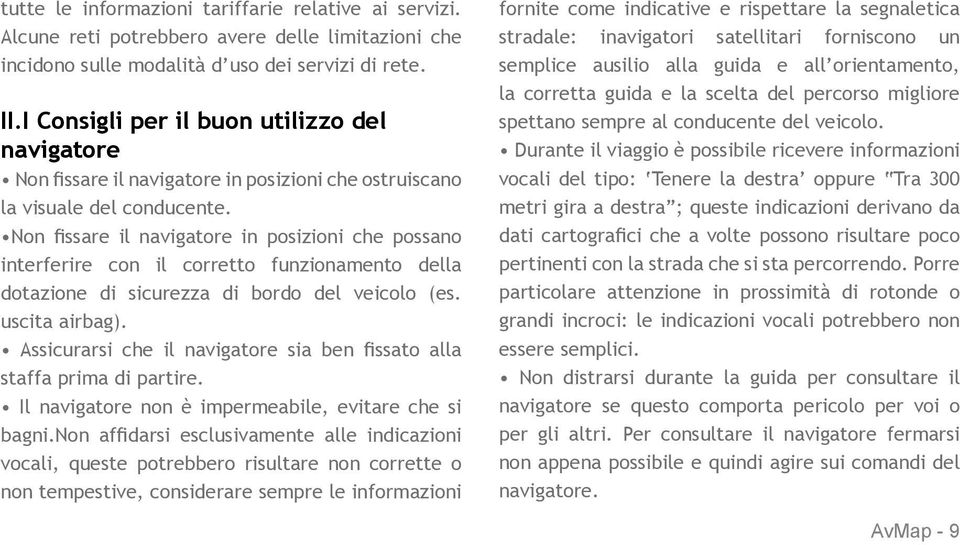 tutte le informazioni tariffarie relative ai servizi. Alcune reti potrebbero avere delle limitazioni che incidono sulle modalità d'uso dei servizi di rete.

II.I Consigli per il buon utilizzo del navigatore

• Non fissare il navigatore in posizioni che ostruiscano la visuale del conducente.

•Non fissare il navigatore in posizioni che possano interferire con il corretto funzionamento della dotazione di sicurezza di bordo del veicolo (es. uscita airbag).

• Assicurarsi che il navigatore sia ben fissato alla staffa prima di partire.

• Il navigatore non è impermeabile, evitare che si bagni.Non affidarsi esclusivamente alle indicazioni vocali, queste potrebbero risultare non corrette o non tempestive, considerare sempre le informazioni fornite come indicative e rispettare la segnaletica stradale: inavigatori satellitari forniscono un semplice ausilio alla guida e all'orientamento, la corretta guida e la scelta del percorso migliore spettano sempre al conducente del veicolo.

• Durante il viaggio è possibile ricevere informazioni vocali del tipo: 'Tenere la destra' oppure "Tra 300 metri gira a destra"; queste indicazioni derivano da dati cartografici che a volte possono risultare poco pertinenti con la strada che si sta percorrendo. Porre particolare attenzione in prossimità di rotonde o grandi incroci: le indicazioni vocali potrebbero non essere semplici.

• Non distrarsi durante la guida per consultare il navigatore se questo comporta pericolo per voi o per gli altri. Per consultare il navigatore fermarsi non appena possibile e quindi agire sui comandi del navigatore.

AvMap - 9